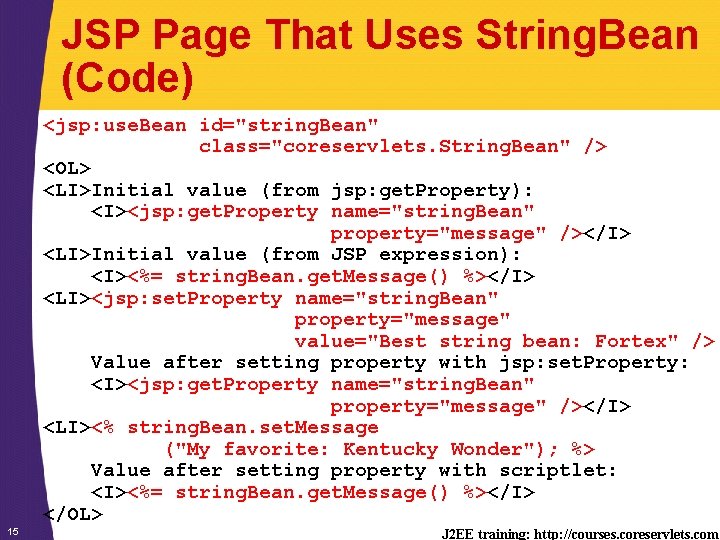 JSP Page That Uses StringBean (Code)

<jsp:useBean id="stringBean"
             class="coreservlets.StringBean" />
<OL>
<LI>Initial value (from jsp:getProperty):
    <I><jsp:getProperty name="stringBean"
                        property="message" /></I>
<LI>Initial value (from JSP expression):
    <I><%= stringBean.getMessage() %></I>
<LI><jsp:setProperty name="stringBean"
                     property="message"
                     value="Best string bean: Fortex" />
    Value after setting property with jsp:setProperty:
    <I><jsp:getProperty name="stringBean"
                        property="message" /></I>
<LI><% stringBean.setMessage
         ("My favorite: Kentucky Wonder"); %>
    Value after setting property with scriptlet:
    <I><%= stringBean.getMessage() %></I>
</OL>

15

J2EE training: http://courses.coreservlets.com